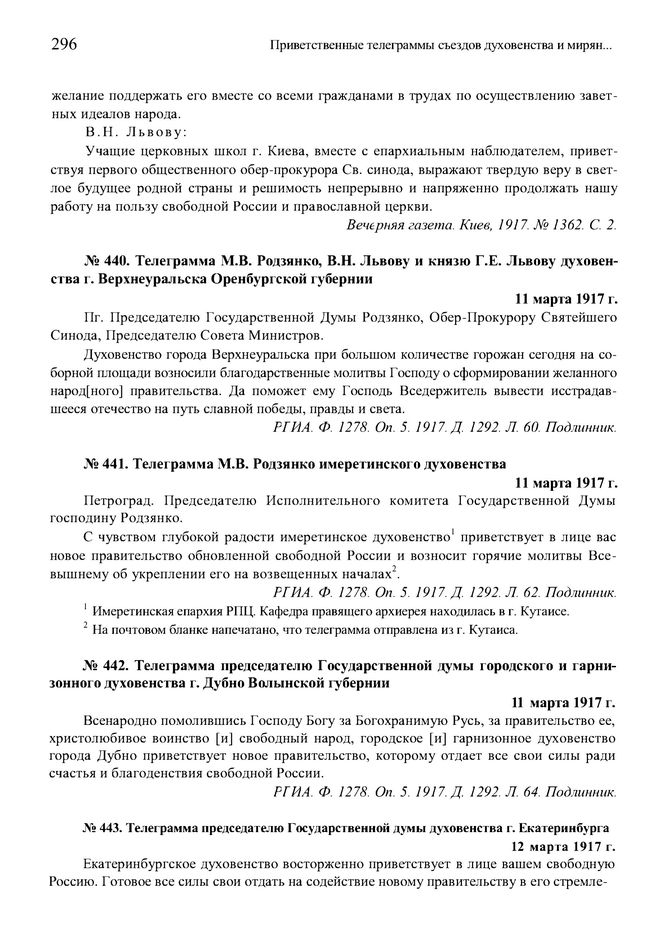 296 Приветственные телеграммы съездов духовенства и мирян...

желание поддержать его вместе со всеми гражданами в трудах по осуществлению заветных идеалов народа.

В.Н. Львову:

Учащие церковных школ г. Киева, вместе с епархиальным наблюдателем, приветствуя первого общественного обер-прокурора Св. синода, выражают твердую веру в светлое будущее родной страны и решимость непрерывно и напряженно продолжать нашу работу на пользу свободной России и православной церкви.

Вечерняя газета. Киев, 1917. № 1362. С. 2.

№ 440. Телеграмма М.В. Родзянко, В.Н. Львову и князю Г.Е. Львову духовенства г. Верхнеуральска Оренбургской губернии

11 марта 1917 г.

Пг. Председателю Государственной Думы Родзянко, Обер-Прокурору Святейшего Синода, Председателю Совета Министров.

Духовенство города Верхнеуральска при большом количестве горожан сегодня на соборной площади возносили благодарственные молитвы Господу о сформировании желанного народ[ного] правительства. Да поможет ему Господь Вседержитель вывести исстрадавшееся отечество на путь славной победы, правды и света.

РГИА. Ф. 1278. Оп. 5. 1917. Д. 1292. Л. 60. Подлинник.

№ 441. Телеграмма М.В. Родзянко имеретинского духовенства

11 марта 1917 г.

Петроград. Председателю Исполнительного комитета Государственной Думы господину Родзянко.

С чувством глубокой радости имеретинское духовенство$^1$ приветствует в лице вас новое правительство обновленной свободной России и возносит горячие молитвы Всевышнему об укреплении его на возвещенных началах$^2$.

РГИА. Ф. 1278. Оп. 5. 1917. Д. 1292. Л. 62. Подлинник.

$^1$ Имеретинская епархия РПЦ. Кафедра правящего архиерея находилась в г. Кутаисе.

$^2$ На почтовом бланке напечатано, что телеграмма отправлена из г. Кутаиса.

№ 442. Телеграмма председателю Государственной думы городского и гарнизонного духовенства г. Дубно Волынской губернии

11 марта 1917 г.

Всенародно помолившись Господу Богу за Богохранимую Русь, за правительство ее, христолюбивое воинство [и] свободный народ, городское [и] гарнизонное духовенство города Дубно приветствует новое правительство, которому отдает все свои силы ради счастья и благоденствия свободной России.

РГИА. Ф. 1278. Оп. 5. 1917. Д. 1292. Л. 64. Подлинник.

№ 443. Телеграмма председателю Государственной думы духовенства г. Екатеринбурга

12 марта 1917 г.

Екатеринбургское духовенство восторженно приветствует в лице вашем свободную Россию. Готовое все силы свои отдать на содействие новому правительству в его стремле-